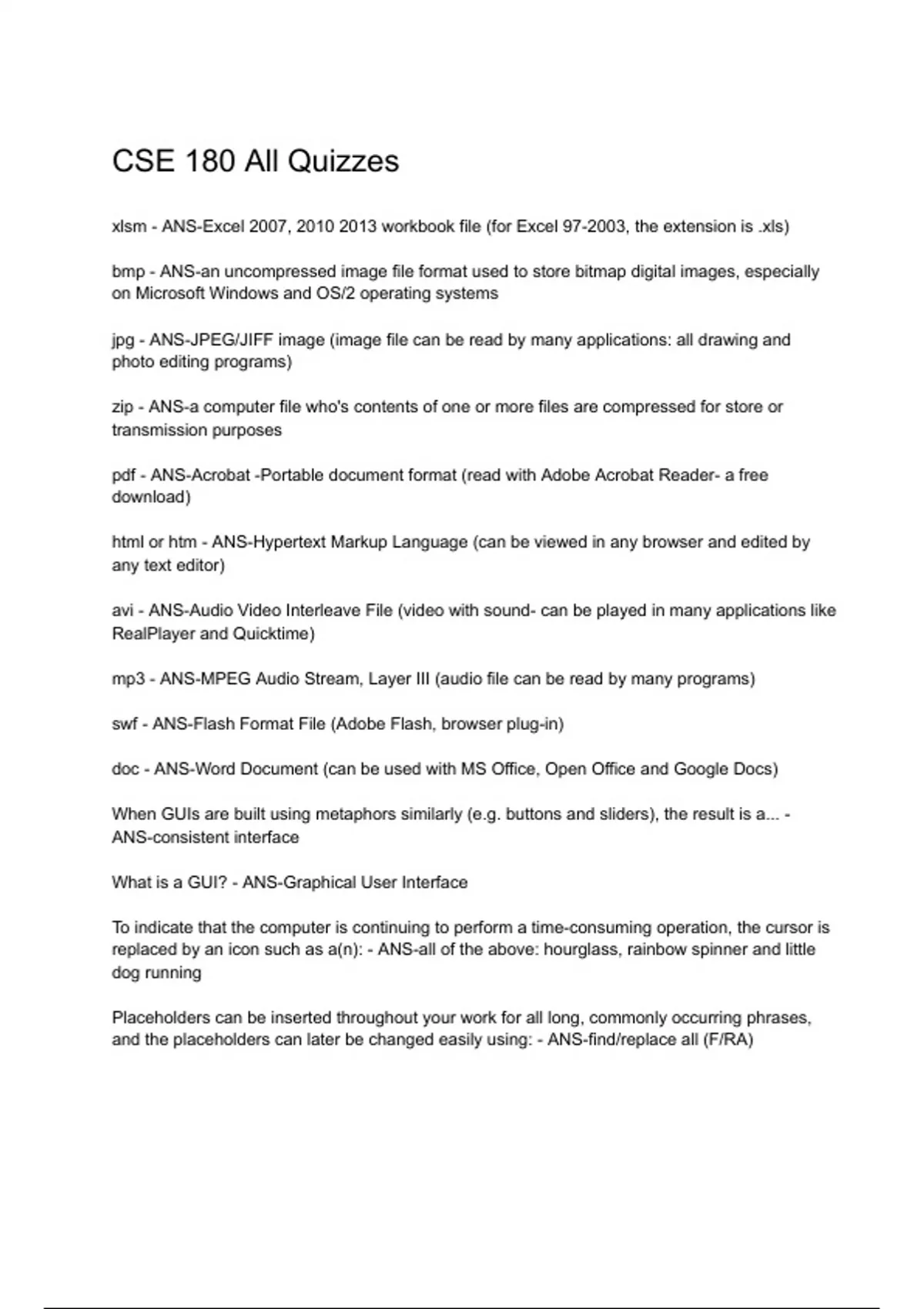 CSE 180 All Quizzes

xlsm - ANS-Excel 2007, 2010 2013 workbook file (for Excel 97-2003, the extension is .xls)

bmp - ANS-an uncompressed image file format used to store bitmap digital images, especially on Microsoft Windows and OS/2 operating systems

jpg - ANS-JPEG/JIFF image (image file can be read by many applications: all drawing and photo editing programs)

zip - ANS-a computer file who's contents of one or more files are compressed for store or transmission purposes

pdf - ANS-Acrobat -Portable document format (read with Adobe Acrobat Reader- a free download)

html or htm - ANS-Hypertext Markup Language (can be viewed in any browser and edited by any text editor)

avi - ANS-Audio Video Interleave File (video with sound- can be played in many applications like RealPlayer and Quicktime)

mp3 - ANS-MPEG Audio Stream, Layer III (audio file can be read by many programs)

swf - ANS-Flash Format File (Adobe Flash, browser plug-in)

doc - ANS-Word Document (can be used with MS Office, Open Office and Google Docs)

When GUIs are built using metaphors similarly (e.g. buttons and sliders), the result is a... - ANS-consistent interface

What is a GUI? - ANS-Graphical User Interface

To indicate that the computer is continuing to perform a time-consuming operation, the cursor is replaced by an icon such as a(n): - ANS-all of the above: hourglass, rainbow spinner and little dog running

Placeholders can be inserted throughout your work for all long, commonly occurring phrases, and the placeholders can later be changed easily using: - ANS-find/replace all (F/RA)